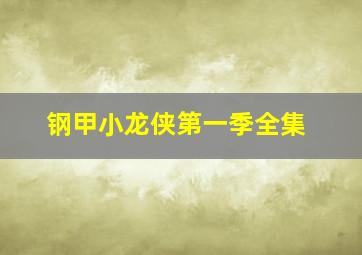 钢甲小龙侠第一季全集